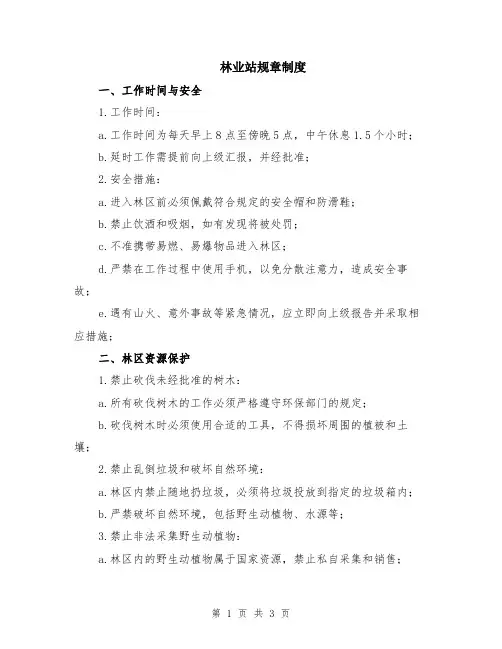 林业站规章制度

一、工作时间与安全

1.工作时间:

a.工作时间为每天早上8点至傍晚5点，中午休息1.5个小时;

b.延时工作需提前向上级汇报，并经批准;

2.安全措施:

a.进入林区前必须佩戴符合规定的安全帽和防滑鞋;

b.禁止饮酒和吸烟，如有发现将被处罚;

c.不准携带易燃、易爆物品进入林区;

d.严禁在工作过程中使用手机，以免分散注意力，造成安全事故;

e.遇有山火、意外事故等紧急情况，应立即向上级报告并采取相应措施;

二、林区资源保护

1.禁止砍伐未经批准的树木:

a.所有砍伐树木的工作必须严格遵守环保部门的规定;

b.砍伐树木时必须使用合适的工具，不得损坏周围的植被和土壤;

2.禁止乱倒垃圾和破坏自然环境:

a.林区内禁止随地扔垃圾，必须将垃圾投放到指定的垃圾箱内;

b.严禁破坏自然环境，包括野生动植物、水源等;

3.禁止非法采集野生动植物:

a.林区内的野生动植物属于国家资源，禁止私自采集和销售;

第 1 页 共 3 页